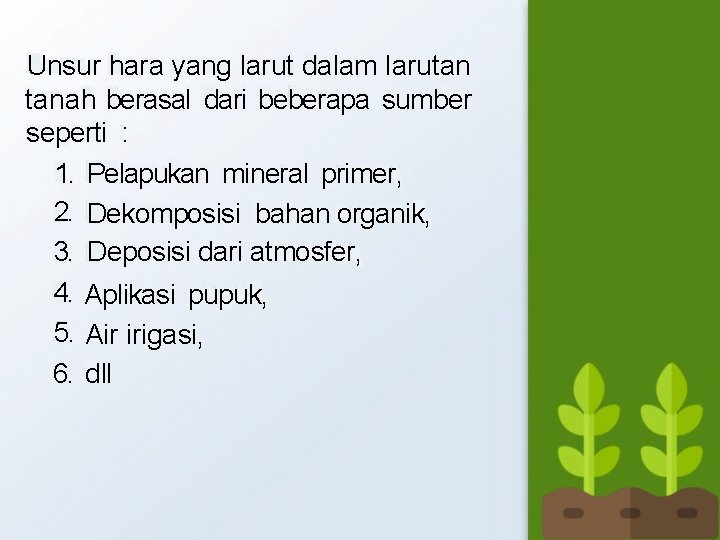 Unsur hara yang larut dalam larutan tanah berasal dari beberapa sumber seperti :

1. Pelapukan mineral primer,
2. Dekomposisi bahan organik,
3. Deposisi dari atmosfer,
4. Aplikasi pupuk,
5. Air irigasi,
6. dll